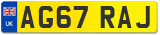 UK
AG67 RAJ